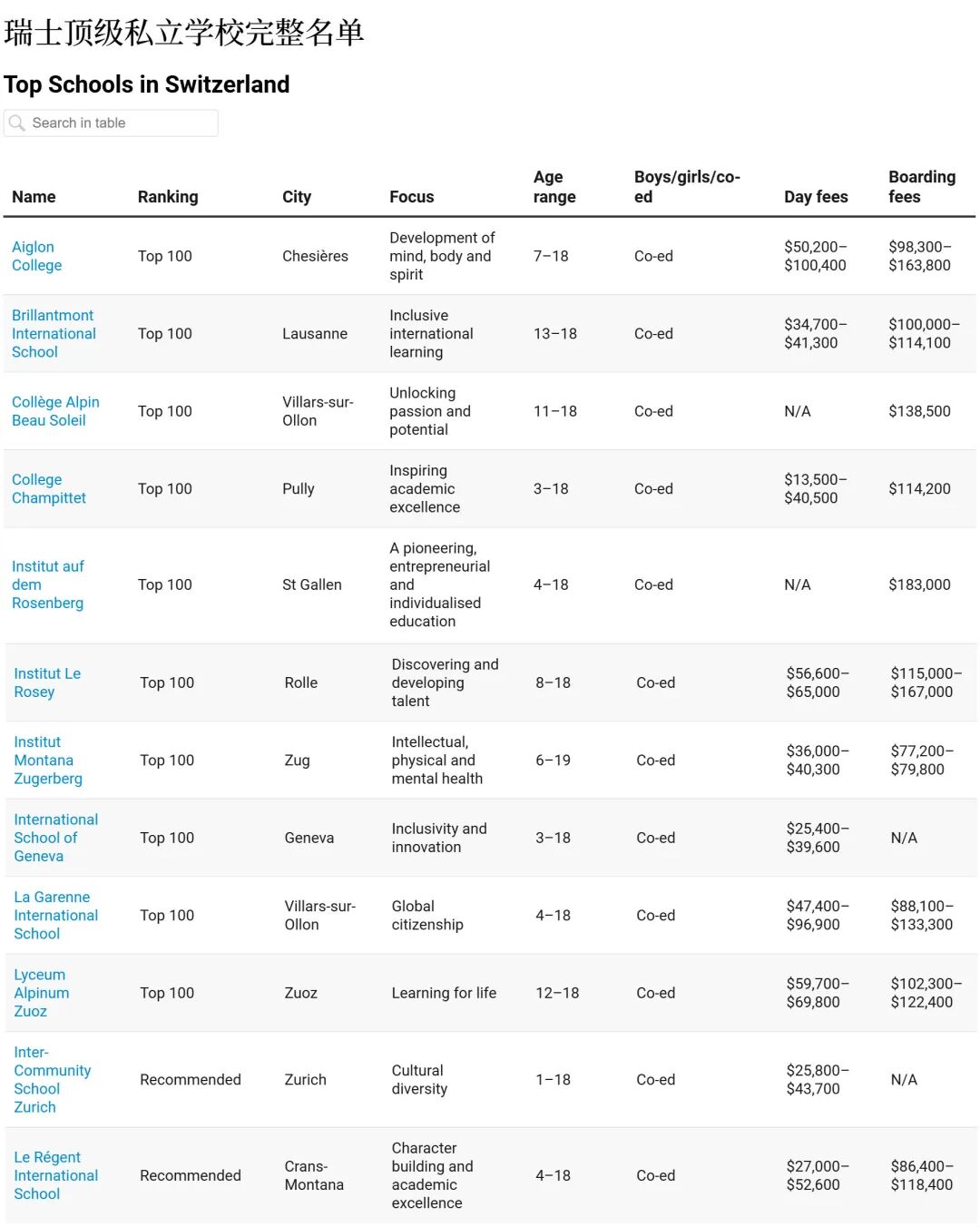 瑞士顶级私立学校完整名单

Top Schools in Switzerland

Search in table

| Name | Ranking | City | Focus | Age range | Boys/girls/co-ed | Day fees | Boarding fees |
|---|---|---|---|---|---|---|---|
| Aiglon College | Top 100 | Chesières | Development of mind, body and spirit | 7–18 | Co-ed | \$50,200–\$100,400 | \$98,300–\$163,800 |
| Brillantmont International School | Top 100 | Lausanne | Inclusive international learning | 13–18 | Co-ed | \$34,700–\$41,300 | \$100,000–\$114,100 |
| Collège Alpin Beau Soleil | Top 100 | Villars-sur-Ollon | Unlocking passion and potential | 11–18 | Co-ed | N/A | \$138,500 |
| College Champittet | Top 100 | Pully | Inspiring academic excellence | 3–18 | Co-ed | \$13,500–\$40,500 | \$114,200 |
| Institut auf dem Rosenberg | Top 100 | St Gallen | A pioneering, entrepreneurial and individualised education | 4–18 | Co-ed | N/A | \$183,000 |
| Institut Le Rosey | Top 100 | Rolle | Discovering and developing talent | 8–18 | Co-ed | \$56,600–\$65,000 | \$115,000–\$167,000 |
| Institut Montana Zugerberg | Top 100 | Zug | Intellectual, physical and mental health | 6–19 | Co-ed | \$36,000–\$40,300 | \$77,200–\$79,800 |
| International School of Geneva | Top 100 | Geneva | Inclusivity and innovation | 3–18 | Co-ed | \$25,400–\$39,600 | N/A |
| La Garenne International School | Top 100 | Villars-sur-Ollon | Global citizenship | 4–18 | Co-ed | \$47,400–\$96,900 | \$88,100–\$133,300 |
| Lyceum Alpinum Zuoz | Top 100 | Zuoz | Learning for life | 12–18 | Co-ed | \$59,700–\$69,800 | \$102,300–\$122,400 |
| Inter-Community School Zurich | Recommended | Zurich | Cultural diversity | 1–18 | Co-ed | \$25,800–\$43,700 | N/A |
| Le Régent International School | Recommended | Crans-Montana | Character building and academic excellence | 4–18 | Co-ed | \$27,000–\$52,600 | \$86,400–\$118,400 |